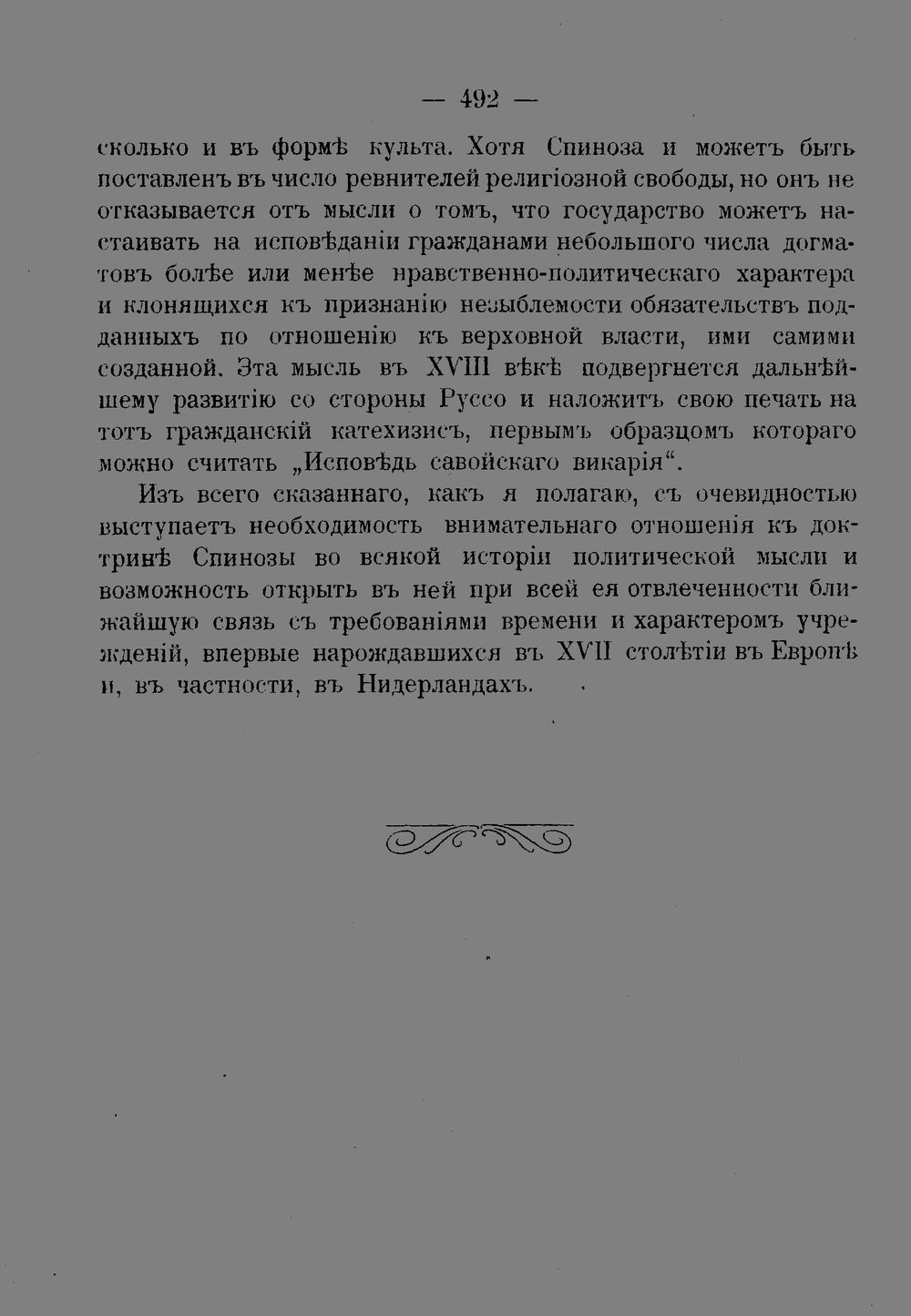 — 492 —

сколько и въ формѣ культа. Хотя Спиноза и можетъ быть поставленъ въ число ревнителей религіозной свободы, но онъ не отказывается отъ мысли о томъ, что государство можетъ настаивать на исповѣданіи гражданами небольшого числа догматовъ болѣе или менѣе нравственно-политическаго характера и клонящихся къ признанію незыблемости обязательствъ подданныхъ по отношенію къ верховной власти, ими самими созданной. Эта мысль въ XVIII вѣкѣ подвергнется дальнѣйшему развитію со стороны Руссо и наложитъ свою печать на тотъ гражданскій катехизисъ, первымъ образцомъ котораго можно считать „Исповѣдь савойскаго викарія“.

Изъ всего сказаннаго, какъ я полагаю, съ очевидностью выступаетъ необходимость внимательнаго отношенія къ доктринѣ Спинозы во всякой исторіи политической мысли и возможность открыть въ ней при всей ея отвлеченности ближайшую связь съ требованіями времени и характеромъ учрежденій, впервые нарождавшихся въ XVII столѣтіи въ Европѣ и, въ частности, въ Нидерландахъ.